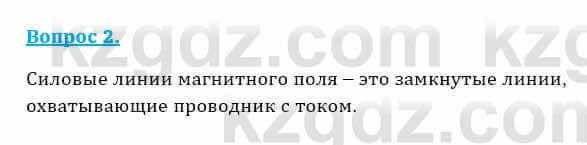 Вопрос 2.

Силовые линии магнитного поля – это замкнутые линии, охватывающие проводник с током.

kzgdz.com kzg
kzgdz.com